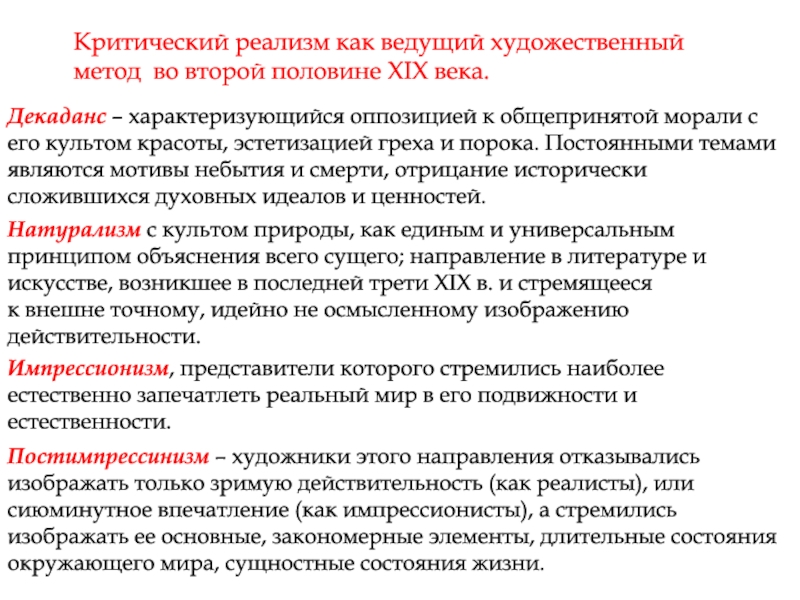 Критический реализм как ведущий художественный метод во второй половине XIX века.

Декаданс – характеризующийся оппозицией к общепринятой морали с его культом красоты, эстетизацией греха и порока. Постоянными темами являются мотивы небытия и смерти, отрицание исторически сложившихся духовных идеалов и ценностей.

Натурализм с культом природы, как единым и универсальным принципом объяснения всего сущего; направление в литературе и искусстве, возникшее в последней трети XIX в. и стремящееся к внешне точному, идейно не осмысленному изображению действительности.

Импрессионизм, представители которого стремились наиболее естественно запечатлеть реальный мир в его подвижности и естественности.

Постимпрессинизм – художники этого направления отказывались изображать только зримую действительность (как реалисты), или сиюминутное впечатление (как импрессионисты), а стремились изображать ее основные, закономерные элементы, длительные состояния окружающего мира, сущностные состояния жизни.